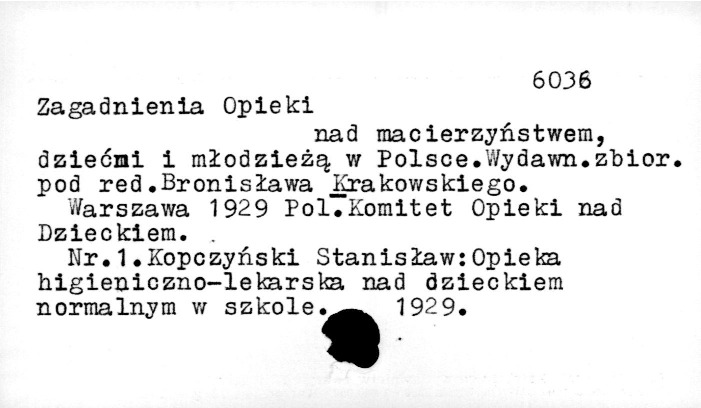 6036

Zagadnienia Opieki

nad macierzyństwem, dziećmi i młodzieżą w Polsce.Wydawn.zbior. pod red.Bronisława Krakowskiego.

Warszawa 1929 Pol.Komitet Opieki nad Dzieckiem.

Nr.1.Kopczyński Stanisław:Opieka higieniczno-lekarska nad dzieckiem normalnym w szkole. 1929.